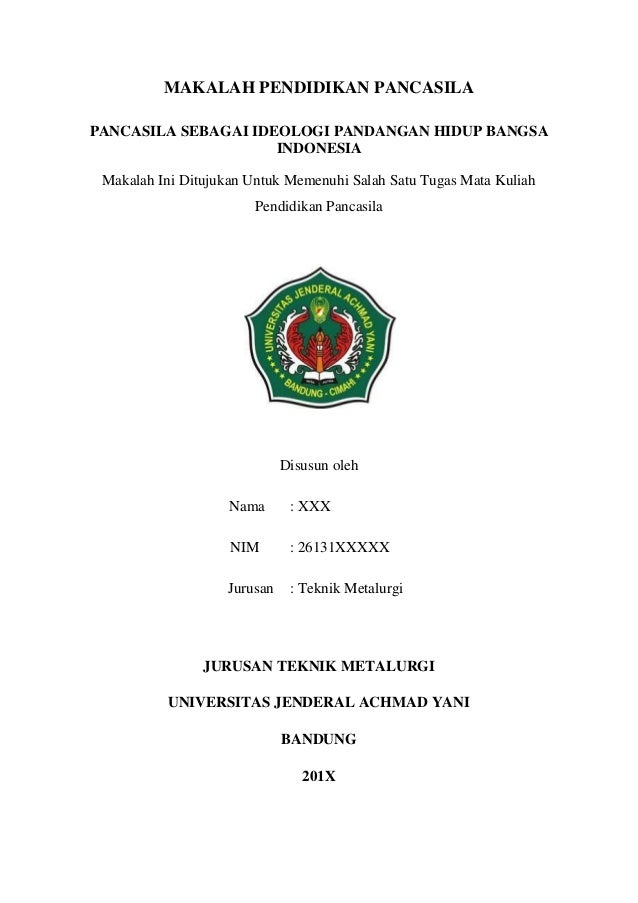 MAKALAH PENDIDIKAN PANCASILA

PANCASILA SEBAGAI IDEOLOGI PANDANGAN HIDUP BANGSA INDONESIA

Makalah Ini Ditujukan Untuk Memenuhi Salah Satu Tugas Mata Kuliah Pendidikan Pancasila

UNIVERSITAS JENDERAL ACHMAD YANI
BANDUNG - CIMAHI

Disusun oleh

Nama : XXX

NIM : 26131XXXXX

Jurusan : Teknik Metalurgi

JURUSAN TEKNIK METALURGI

UNIVERSITAS JENDERAL ACHMAD YANI

BANDUNG

201X